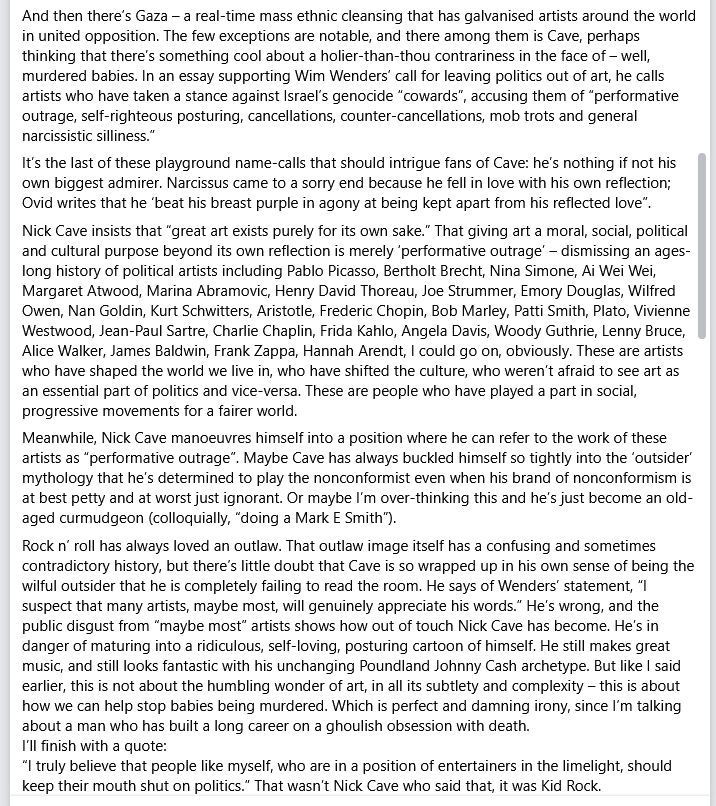 And then there's Gaza – a real-time mass ethnic cleansing that has galvanised artists around the world in united opposition. The few exceptions are notable, and there among them is Cave, perhaps thinking that there's something cool about a holier-than-thou contrariness in the face of – well, murdered babies. In an essay supporting Wim Wenders' call for leaving politics out of art, he calls artists who have taken a stance against Israel's genocide "cowards", accusing them of "performative outrage, self-righteous posturing, cancellations, counter-cancellations, mob trots and general narcissistic silliness."

It's the last of these playground name-calls that should intrigue fans of Cave: he's nothing if not his own biggest admirer. Narcissus came to a sorry end because he fell in love with his own reflection; Ovid writes that he 'beat his breast purple in agony at being kept apart from his reflected love".

Nick Cave insists that "great art exists purely for its own sake." That giving art a moral, social, political and cultural purpose beyond its own reflection is merely 'performative outrage' – dismissing an ages-long history of political artists including Pablo Picasso, Bertholt Brecht, Nina Simone, Ai Wei Wei, Margaret Atwood, Marina Abramovic, Henry David Thoreau, Joe Strummer, Emory Douglas, Wilfred Owen, Nan Goldin, Kurt Schwitters, Aristotle, Frederic Chopin, Bob Marley, Patti Smith, Plato, Vivienne Westwood, Jean-Paul Sartre, Charlie Chaplin, Frida Kahlo, Angela Davis, Woody Guthrie, Lenny Bruce, Alice Walker, James Baldwin, Frank Zappa, Hannah Arendt, I could go on, obviously. These are artists who have shaped the world we live in, who have shifted the culture, who weren't afraid to see art as an essential part of politics and vice-versa. These are people who have played a part in social, progressive movements for a fairer world.

Meanwhile, Nick Cave manoeuvres himself into a position where he can refer to the work of these artists as "performative outrage". Maybe Cave has always buckled himself so tightly into the 'outsider' mythology that he's determined to play the nonconformist even when his brand of nonconformism is at best petty and at worst just ignorant. Or maybe I'm over-thinking this and he's just become an old-aged curmudgeon (colloquially, "doing a Mark E Smith").

Rock n' roll has always loved an outlaw. That outlaw image itself has a confusing and sometimes contradictory history, but there's little doubt that Cave is so wrapped up in his own sense of being the wilful outsider that he is completely failing to read the room. He says of Wenders' statement, "I suspect that many artists, maybe most, will genuinely appreciate his words." He's wrong, and the public disgust from "maybe most" artists shows how out of touch Nick Cave has become. He's in danger of maturing into a ridiculous, self-loving, posturing cartoon of himself. He still makes great music, and still looks fantastic with his unchanging Poundland Johnny Cash archetype. But like I said earlier, this is not about the humbling wonder of art, in all its subtlety and complexity – this is about how we can help stop babies being murdered. Which is perfect and damning irony, since I'm talking about a man who has built a long career on a ghoulish obsession with death.
I'll finish with a quote:
"I truly believe that people like myself, who are in a position of entertainers in the limelight, should keep their mouth shut on politics." That wasn't Nick Cave who said that, it was Kid Rock.